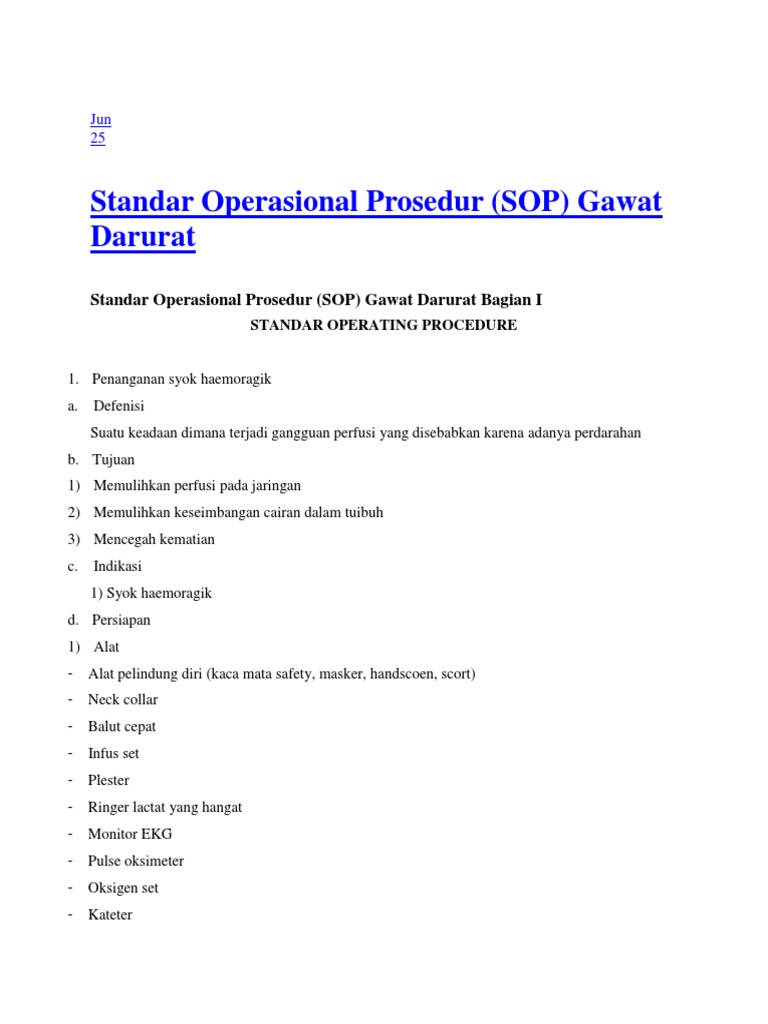 Jun
25

Standar Operasional Prosedur (SOP) Gawat Darurat

Standar Operasional Prosedur (SOP) Gawat Darurat Bagian I

STANDAR OPERATING PROCEDURE

1. Penanganan syok haemoragik

a. Defenisi

Suatu keadaan dimana terjadi gangguan perfusi yang disebabkan karena adanya perdarahan

b. Tujuan

1) Memulihkan perfusi pada jaringan

2) Memulihkan keseimbangan cairan dalam tuibuh

3) Mencegah kematian

c. Indikasi

1) Syok haemoragik

d. Persiapan

1) Alat

- Alat pelindung diri (kaca mata safety, masker, handscoen, scort)

- Neck collar

- Balut cepat

- Infus set

- Plester

- Ringer lactat yang hangat

- Monitor EKG

- Pulse oksimeter

- Oksigen set

- Kateter